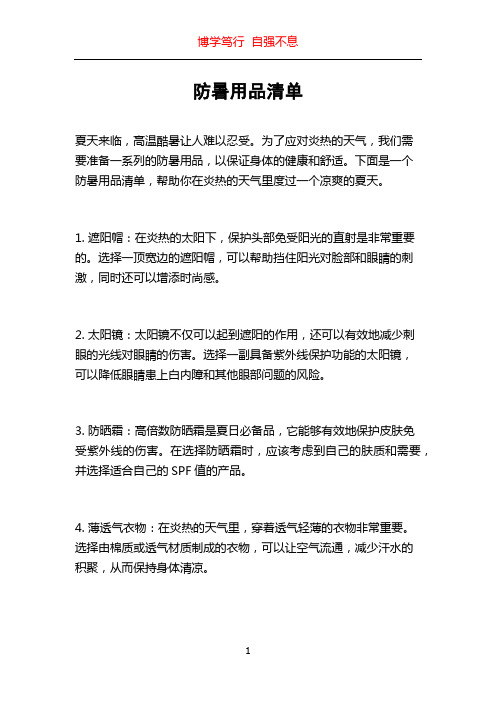 博学笃行 自强不息

防暑用品清单

夏天来临，高温酷暑让人难以忍受。为了应对炎热的天气，我们需要准备一系列的防暑用品，以保证身体的健康和舒适。下面是一个防暑用品清单，帮助你在炎热的天气里度过一个凉爽的夏天。

1. 遮阳帽：在炎热的太阳下，保护头部免受阳光的直射是非常重要的。选择一顶宽边的遮阳帽，可以帮助挡住阳光对脸部和眼睛的刺激，同时还可以增添时尚感。

2. 太阳镜：太阳镜不仅可以起到遮阳的作用，还可以有效地减少刺眼的光线对眼睛的伤害。选择一副具备紫外线保护功能的太阳镜，可以降低眼睛患上白内障和其他眼部问题的风险。

3. 防晒霜：高倍数防晒霜是夏日必备品，它能够有效地保护皮肤免受紫外线的伤害。在选择防晒霜时，应该考虑到自己的肤质和需要，并选择适合自己的 SPF 值的产品。

4. 薄透气衣物：在炎热的天气里，穿着透气轻薄的衣物非常重要。选择由棉质或透气材质制成的衣物，可以让空气流通，减少汗水的积聚，从而保持身体清凉。

1